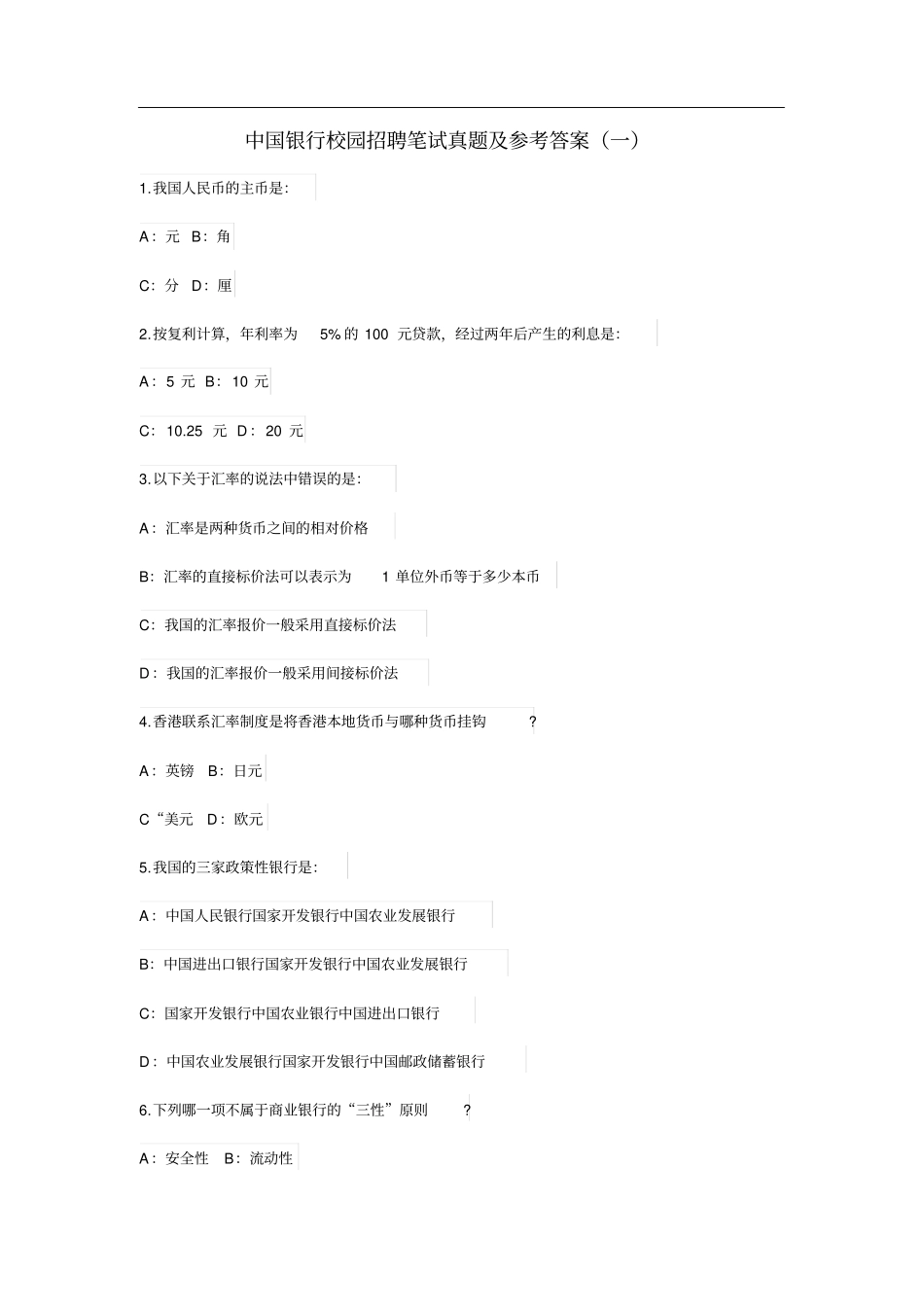 中国银行校园招聘笔试真题及参考答案（一）

1.我国人民币的主币是:

A：元 B：角

C：分 D：厘

2.按复利计算，年利率为 5%的 100 元贷款，经过两年后产生的利息是:

A：5 元 B：10 元

C：10.25 元 D：20 元

3.以下关于汇率的说法中错误的是:

A：汇率是两种货币之间的相对价格

B：汇率的直接标价法可以表示为 1 单位外币等于多少本币

C：我国的汇率报价一般采用直接标价法

D：我国的汇率报价一般采用间接标价法

4.香港联系汇率制度是将香港本地货币与哪种货币挂钩 ?

A：英镑 B：日元

C“美元 D：欧元

5.我国的三家政策性银行是:

A：中国人民银行国家开发银行中国农业发展银行

B：中国进出口银行国家开发银行中国农业发展银行

C：国家开发银行中国农业银行中国进出口银行

D：中国农业发展银行国家开发银行中国邮政储蓄银行

6.下列哪一项不属于商业银行的“三性”原则 ?

A：安全性 B：流动性